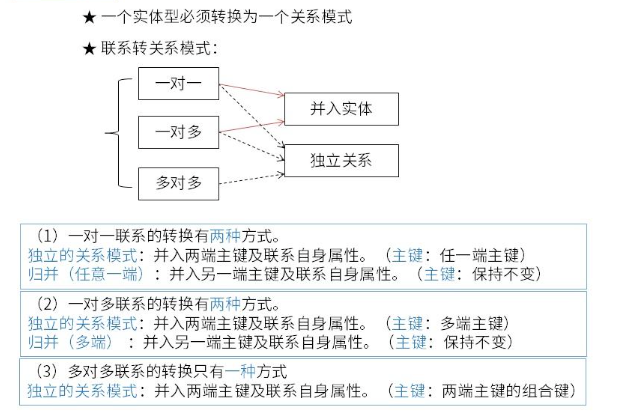 ★ 一个实体型必须转换为一个关系模式

★ 联系转关系模式：

一对一

一对多

多对多

并入实体

独立关系

（1）一对一联系的转换有两种方式。
独立的关系模式：并入两端主键及联系自身属性。（主键：任一端主键）
归并（任意一端）：并入另一端主键及联系自身属性。（主键：保持不变）

（2）一对多联系的转换有两种方式。
独立的关系模式：并入两端主键及联系自身属性。（主键：多端主键）
归并（多端）：并入另一端主键及联系自身属性。（主键：保持不变）

（3）多对多联系的转换只有一种方式
独立的关系模式：并入两端主键及联系自身属性。（主键：两端主键的组合键）